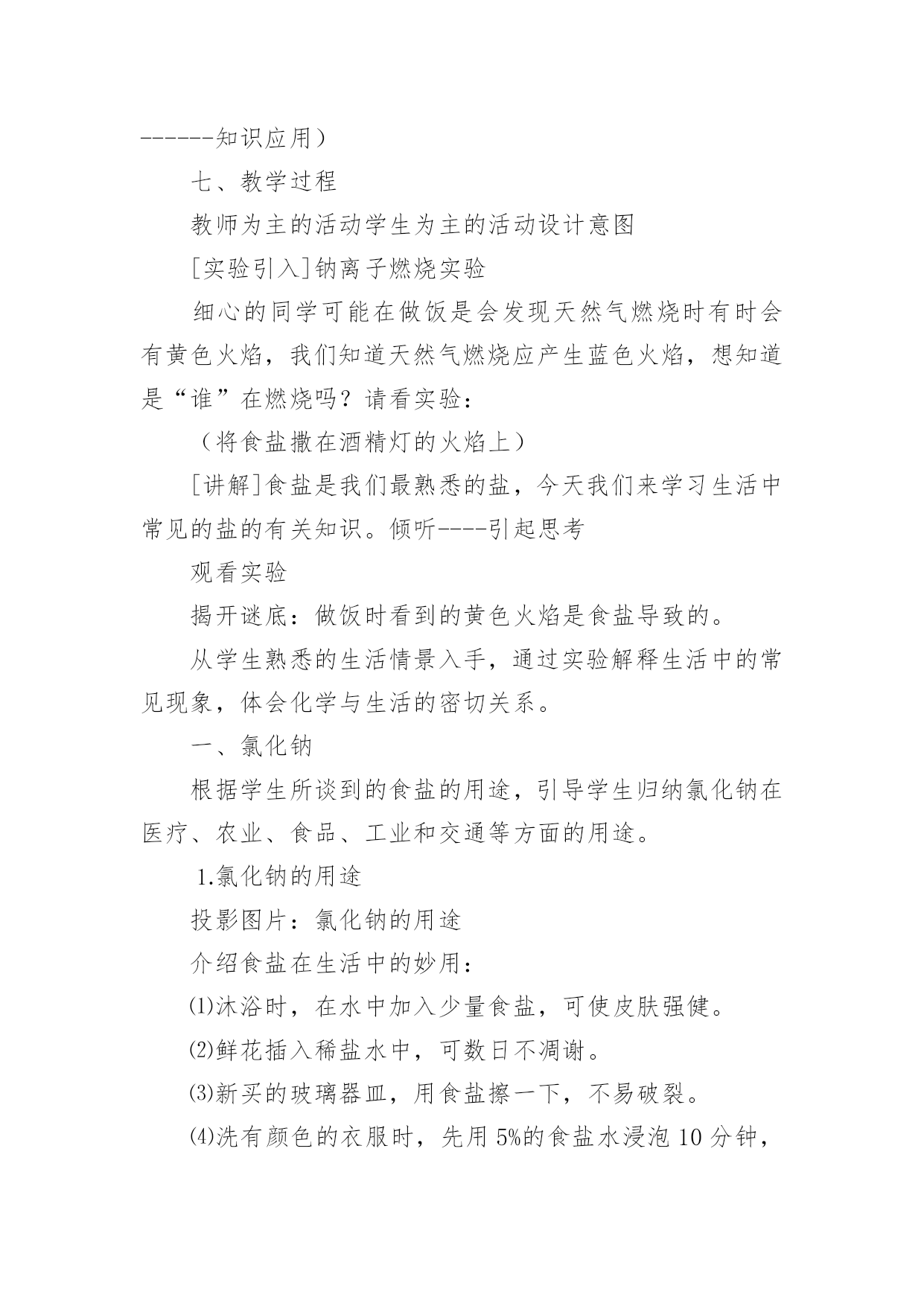 ------知识应用）

七、教学过程

教师为主的活动学生为主的活动设计意图

[实验引入]钠离子燃烧实验

细心的同学可能在做饭是会发现天然气燃烧时有时会有黄色火焰，我们知道天然气燃烧应产生蓝色火焰，想知道是“谁”在燃烧吗？请看实验：

（将食盐撒在酒精灯的火焰上）

[讲解]食盐是我们最熟悉的盐，今天我们来学习生活中常见的盐的有关知识。倾听----引起思考

观看实验

揭开谜底：做饭时看到的黄色火焰是食盐导致的。

从学生熟悉的生活情景入手，通过实验解释生活中的常见现象，体会化学与生活的密切关系。

一、氯化钠

根据学生所谈到的食盐的用途，引导学生归纳氯化钠在医疗、农业、食品、工业和交通等方面的用途。

1.氯化钠的用途

投影图片：氯化钠的用途

介绍食盐在生活中的妙用：

⑴沐浴时，在水中加入少量食盐，可使皮肤强健。

⑵鲜花插入稀盐水中，可数日不凋谢。

⑶新买的玻璃器皿，用食盐擦一下，不易破裂。

⑷洗有颜色的衣服时，先用5%的食盐水浸泡10分钟，